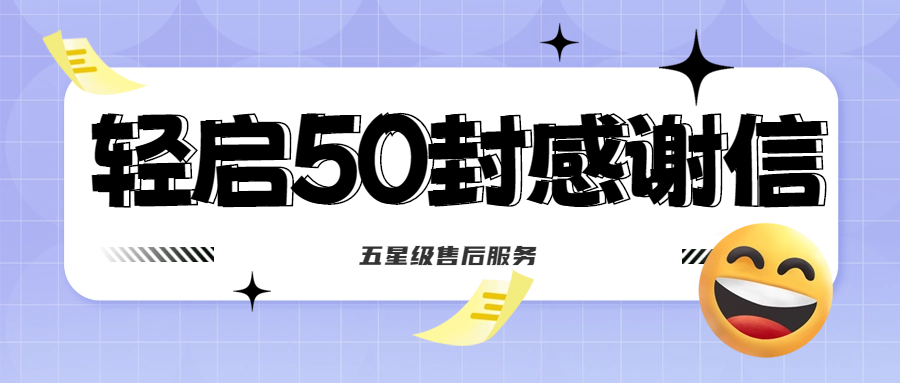 轻启50封感谢信

五星级售后服务